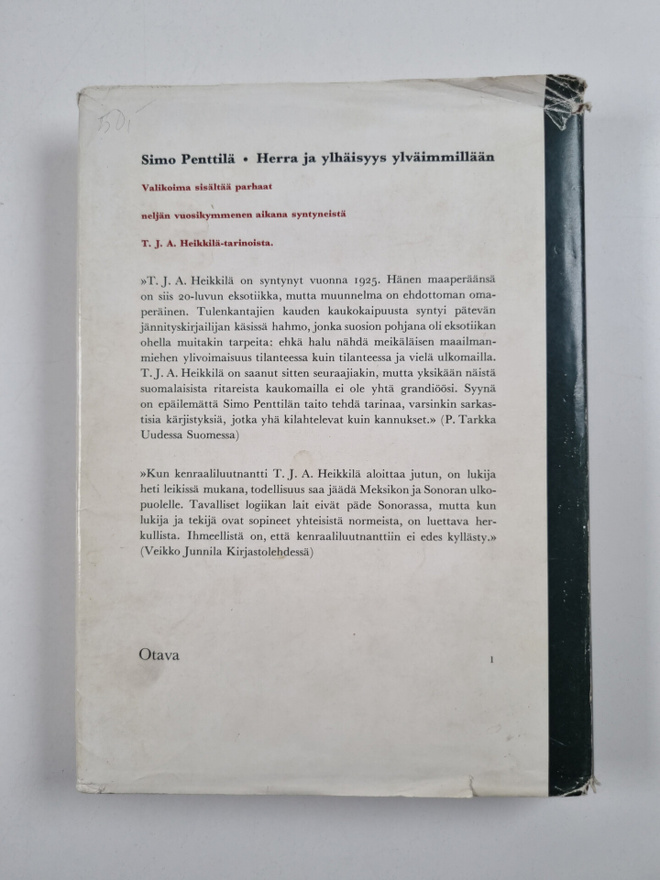 3501

Simo Penttilä • Herra ja ylhäisyys ylväimmillään

Valikoima sisältää parhaat

neljän vuosikymmenen aikana syntyneistä

T. J. A. Heikkilä-tarinoista.

»T. J. A. Heikkilä on syntynyt vuonna 1925. Hänen maaperäänsä on siis 20-luvun eksotiikka, mutta muunnelma on ehdottoman omaperäinen. Tulenkantajien kauden kaukokaipuusta syntyi pätevän jännityskirjailijan käsissä hahmo, jonka suosion pohjana oli eksotiikan ohella muitakin tarpeita: ehkä halu nähdä meikäläisen maailmanmiehen ylivoimaisuus tilanteessa kuin tilanteessa ja vielä ulkomailla. T. J. A. Heikkilä on saanut sitten seuraajiakin, mutta yksikään näistä suomalaisista ritareista kaukomailla ei ole yhtä grandiöösi. Syynä on epäilemättä Simo Penttilän taito tehdä tarinaa, varsinkin sarkastisia kärjistyksiä, jotka yhä kilahtelevat kuin kannukset.» (P. Tarkka Uudessa Suomessa)

»Kun kenraaliluutnantti T. J. A. Heikkilä aloittaa jutun, on lukija heti leikissä mukana, todellisuus saa jäädä Meksikon ja Sonoran ulkopuolelle. Tavalliset logiikan lait eivät päde Sonorassa, mutta kun lukija ja tekijä ovat sopineet yhteisistä normeista, on luettava herkullista. Ihmeellistä on, että kenraaliluutnanttiin ei edes kyllästy.» (Veikko Junnila Kirjastolehdessä)

Otava

1